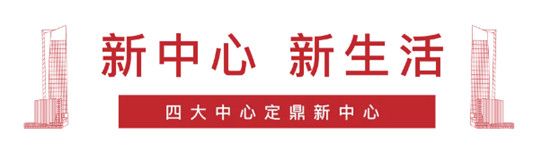 新中心 新生活

四大中心定鼎新中心